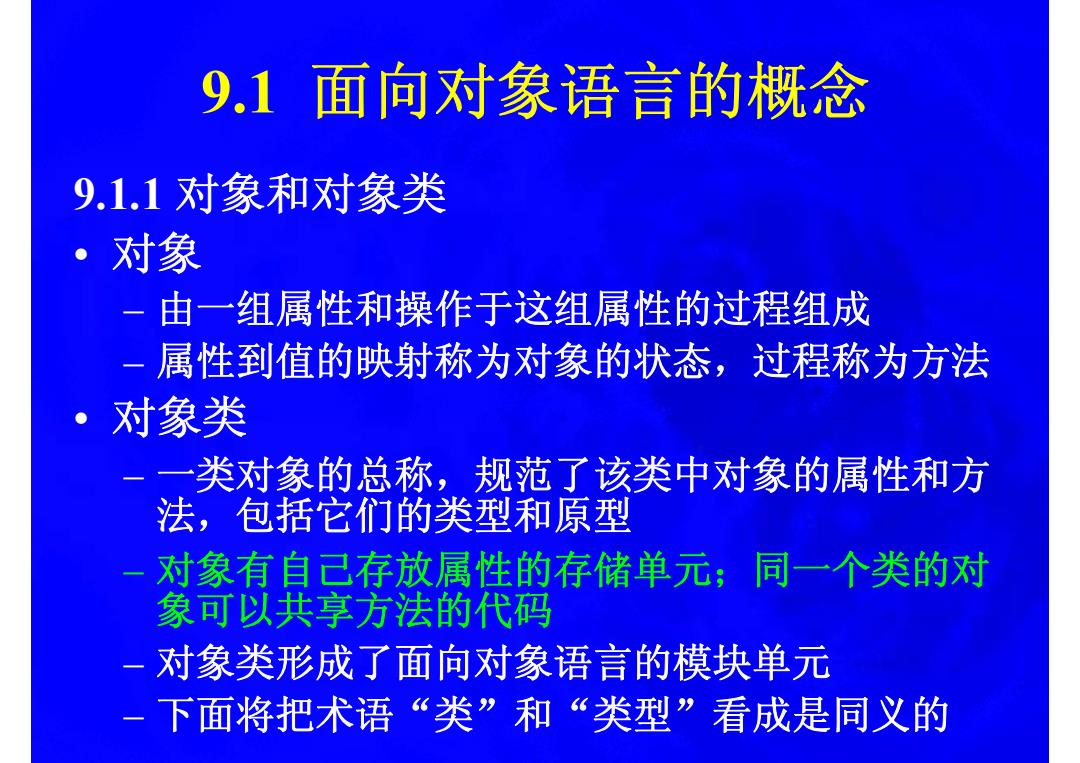 9.1 面向对象语言的概念

9.1.1 对象和对象类

• 对象
– 由一组属性和操作于这组属性的过程组成
– 属性到值的映射称为对象的状态，过程称为方法

• 对象类
– 一类对象的总称，规范了该类中对象的属性和方法，包括它们的类型和原型
– 对象有自己存放属性的存储单元；同一个类的对象可以共享方法的代码
– 对象类形成了面向对象语言的模块单元
– 下面将把术语“类”和“类型”看成是同义的